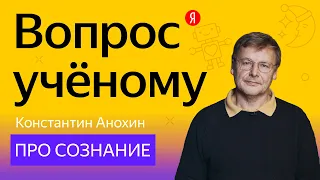 Вопрос учёному

Я

Константин Анохин

ПРО СОЗНАНИЕ